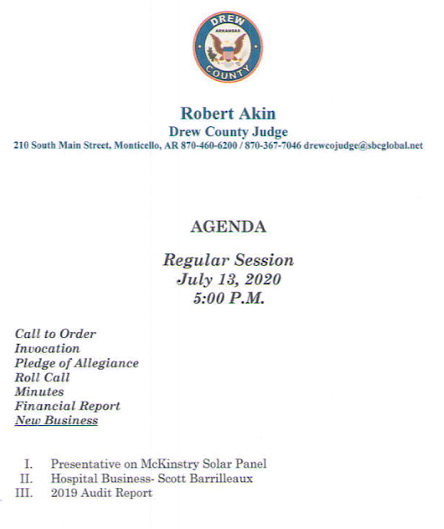 DREW
ARKANSAS
COUNTY

Robert Akin
Drew County Judge
210 South Main Street, Monticello, AR 870-460-6200 / 870-367-7046 drewcojudge@sbcglobal.net

AGENDA

Regular Session
July 13, 2020
5:00 P.M.

Call to Order
Invocation
Pledge of Allegiance
Roll Call
Minutes
Financial Report
New Business

I. Presentative on McKinstry Solar Panel
II. Hospital Business- Scott Barrilleaux
III. 2019 Audit Report